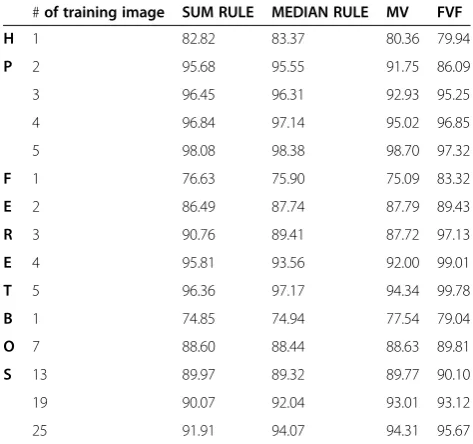 |  | # of training image | SUM RULE | MEDIAN RULE | MV | FVF |
|---|---|---|---|---|---|
| H | 1 | 82.82 | 83.37 | 80.36 | 79.94 |
| P | 2 | 95.68 | 95.55 | 91.75 | 86.09 |
|  | 3 | 96.45 | 96.31 | 92.93 | 95.25 |
|  | 4 | 96.84 | 97.14 | 95.02 | 96.85 |
|  | 5 | 98.08 | 98.38 | 98.70 | 97.32 |
| F | 1 | 76.63 | 75.90 | 75.09 | 83.32 |
| E | 2 | 86.49 | 87.74 | 87.79 | 89.43 |
| R | 3 | 90.76 | 89.41 | 87.72 | 97.13 |
| E | 4 | 95.81 | 93.56 | 92.00 | 99.01 |
| T | 5 | 96.36 | 97.17 | 94.34 | 99.78 |
| B | 1 | 74.85 | 74.94 | 77.54 | 79.04 |
| O | 7 | 88.60 | 88.44 | 88.63 | 89.81 |
| S | 13 | 89.97 | 89.32 | 89.77 | 90.10 |
|  | 19 | 90.07 | 92.04 | 93.01 | 93.12 |
|  | 25 | 91.91 | 94.07 | 94.31 | 95.67 |